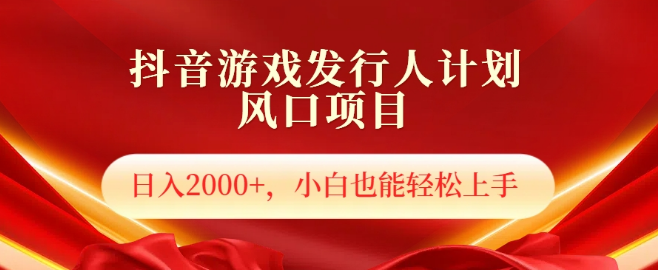 抖音游戏发行人计划
风口项目

日入2000+，小白也能轻松上手